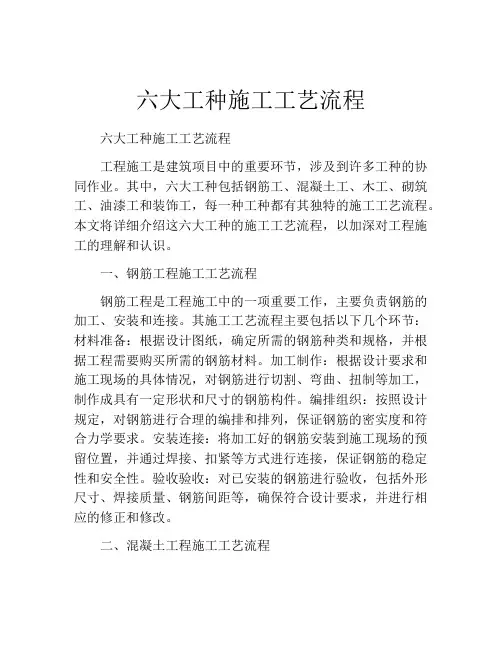 六大工种施工工艺流程

六大工种施工工艺流程

工程施工是建筑项目中的重要环节，涉及到许多工种的协同作业。其中，六大工种包括钢筋工、混凝土工、木工、砌筑工、油漆工和装饰工，每一种工种都有其独特的施工工艺流程。本文将详细介绍这六大工种的施工工艺流程，以加深对工程施工的理解和认识。

一、钢筋工程施工工艺流程

钢筋工程是工程施工中的一项重要工作，主要负责钢筋的加工、安装和连接。其施工工艺流程主要包括以下几个环节：材料准备：根据设计图纸，确定所需的钢筋种类和规格，并根据工程需要购买所需的钢筋材料。加工制作：根据设计要求和施工现场的具体情况，对钢筋进行切割、弯曲、扭制等加工，制作成具有一定形状和尺寸的钢筋构件。编排组织：按照设计规定，对钢筋进行合理的编排和排列，保证钢筋的密实度和符合力学要求。安装连接：将加工好的钢筋安装到施工现场的预留位置，并通过焊接、扣紧等方式进行连接，保证钢筋的稳定性和安全性。验收验收：对已安装的钢筋进行验收，包括外形尺寸、焊接质量、钢筋间距等，确保符合设计要求，并进行相应的修正和修改。

二、混凝土工程施工工艺流程